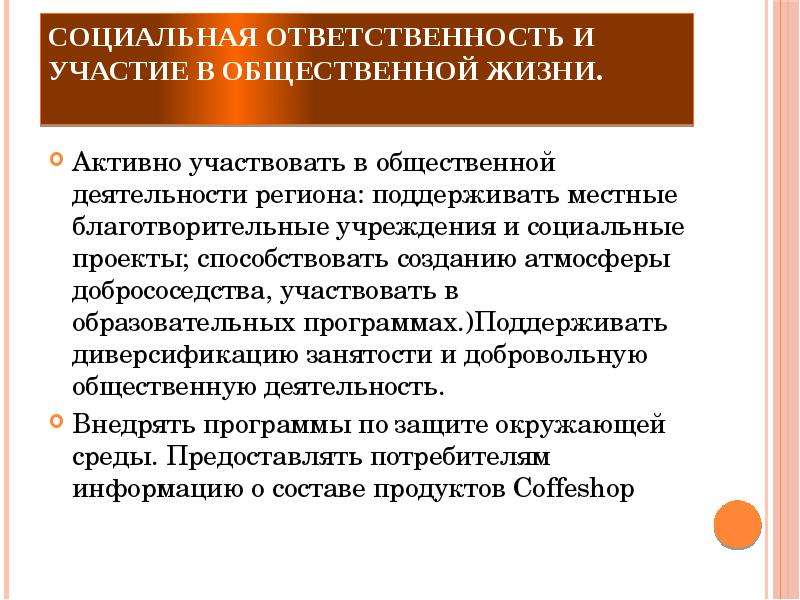 СОЦИАЛЬНАЯ ОТВЕТСТВЕННОСТЬ И УЧАСТИЕ В ОБЩЕСТВЕННОЙ ЖИЗНИ.

Активно участвовать в общественной деятельности региона: поддерживать местные благотворительные учреждения и социальные проекты; способствовать созданию атмосферы добрососедства, участвовать в образовательных программах.)Поддерживать диверсификацию занятости и добровольную общественную деятельность.

Внедрять программы по защите окружающей среды. Предоставлять потребителям информацию о составе продуктов Coffeshop